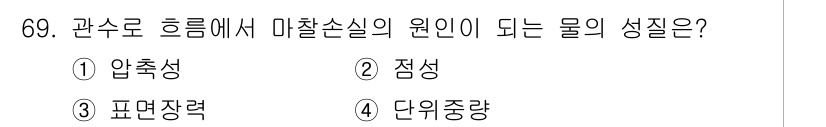 69. 관수로 흐름에서 마찰손실의 원인이 되는 물의 성질은?

① 압축성
② 점성
③ 표면장력
④ 단위중량